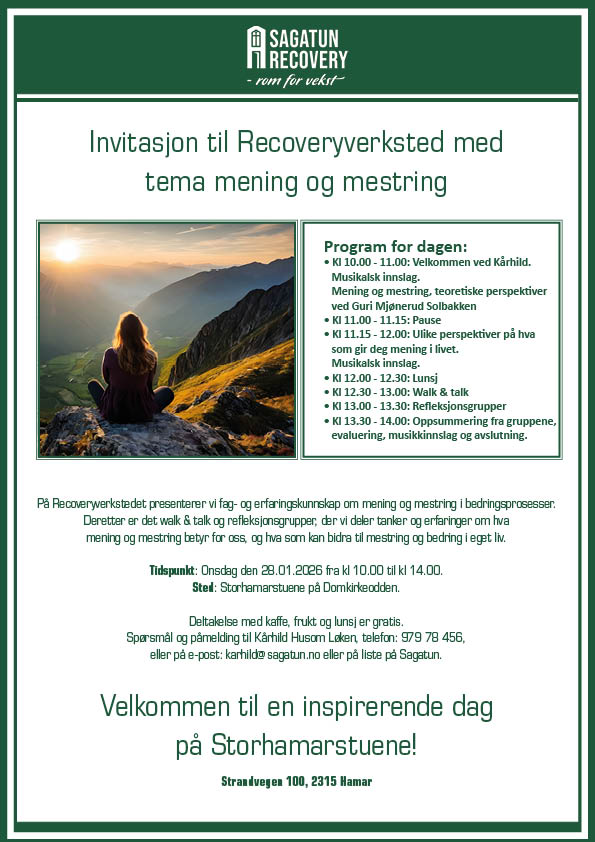 SAGATUN RECOVERY
- rom for vekst -

Invitasjon til Recoveryverksted med tema mening og mestring

Program for dagen:
• Kl 10.00 - 11.00: Velkommen ved Kårhild. Musikalsk innslag. Mening og mestring, teoretiske perspektiver ved Guri Mjønerud Solbakken
• Kl 11.00 - 11.15: Pause
• Kl 11.15 - 12.00: Ulike perspektiver på hva som gir deg mening i livet. Musikalsk innslag.
• Kl 12.00 - 12.30: Lunsj
• Kl 12.30 - 13.00: Walk & talk
• Kl 13.00 - 13.30: Refleksjonsgrupper
• Kl 13.30 - 14.00: Oppsummering fra gruppene, evaluering, musikkinnslag og avslutning.

På Recoveryverkstedet presenterer vi fag- og erfaringskunnskap om mening og mestring i bedringsprosesser. Deretter er det walk & talk og refleksjonsgrupper, der vi deler tanker og erfaringer om hva mening og mestring betyr for oss, og hva som kan bidra til mestring og bedring i eget liv.

Tidspunkt: Onsdag den 28.01.2026 fra kl 10.00 til kl 14.00.
Sted: Storhamarstuene på Domkirkeodden.

Deltakelse med kaffe, frukt og lunsj er gratis.
Spørsmål og påmelding til Kårhild Husom Løken, telefon: 979 78 456, eller på e-post: karhild@sagatun.no eller på liste på Sagatun.

Velkommen til en inspirerende dag på Storhamarstuene!

Strandvegen 100, 2315 Hamar